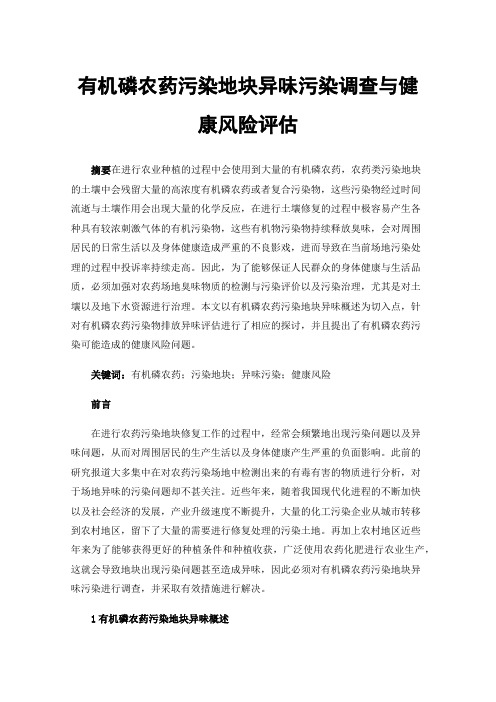 有机磷农药污染地块异味污染调查与健康风险评估

摘要在进行农业种植的过程中会使用到大量的有机磷农药，农药类污染地块的土壤中会残留大量的高浓度有机磷农药或者复合污染物，这些污染物经过时间流逝与土壤作用会出现大量的化学反应，在进行土壤修复的过程中极容易产生各种具有较浓刺激气体的有机污染物，这些有机物污染物持续释放臭味，会对周围居民的日常生活以及身体健康造成严重的不良影戏，进而导致在当前场地污染处理的过程中投诉率持续走高。因此，为了能够保证人民群众的身体健康与生活品质，必须加强对农药场地臭味物质的检测与污染评价以及污染治理，尤其是对土壤以及地下水资源进行治理。本文以有机磷农药污染地块异味概述为切入点，针对有机磷农药污染物排放异味评估进行了相应的探讨，并且提出了有机磷农药污染可能造成的健康风险问题。

关键词：有机磷农药；污染地块；异味污染；健康风险

前言

在进行农药污染地块修复工作的过程中，经常会频繁地出现污染问题以及异味问题，从而对周围居民的生产生活以及身体健康产生严重的负面影响。此前的研究报道大多集中在对农药污染场地中检测出来的有毒有害的物质进行分析，对于场地异味的污染问题却不甚关注。近些年来，随着我国现代化进程的不断加快以及社会经济的发展，产业升级速度不断提升，大量的化工污染企业从城市转移到农村地区，留下了大量的需要进行修复处理的污染土地。再加上农村地区近些年来为了能够获得更好的种植条件和种植收获，广泛使用农药化肥进行农业生产，这就会导致地块出现污染问题甚至造成异味，因此必须对有机磷农药污染地块异味污染进行调查，并采取有效措施进行解决。

1 有机磷农药污染地块异味概述